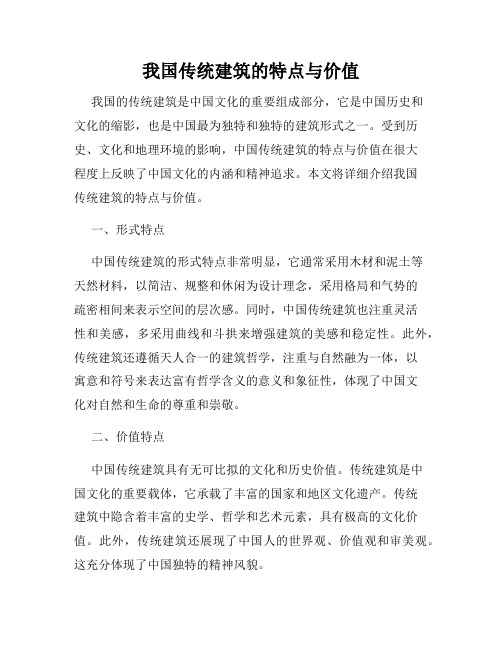 我国传统建筑的特点与价值

我国的传统建筑是中国文化的重要组成部分，它是中国历史和文化的缩影，也是中国最为独特和独特的建筑形式之一。受到历史、文化和地理环境的影响，中国传统建筑的特点与价值在很大程度上反映了中国文化的内涵和精神追求。本文将详细介绍我国传统建筑的特点与价值。

一、形式特点

中国传统建筑的形式特点非常明显，它通常采用木材和泥土等天然材料，以简洁、规整和休闲为设计理念，采用格局和气势的疏密相间来表示空间的层次感。同时，中国传统建筑也注重灵活性和美感，多采用曲线和斗拱来增强建筑的美感和稳定性。此外，传统建筑还遵循天人合一的建筑哲学，注重与自然融为一体，以寓意和符号来表达富有哲学含义的意义和象征性，体现了中国文化对自然和生命的尊重和崇敬。

二、价值特点

中国传统建筑具有无可比拟的文化和历史价值。传统建筑是中国文化的重要载体，它承载了丰富的国家和地区文化遗产。传统建筑中隐含着丰富的史学、哲学和艺术元素，具有极高的文化价值。此外，传统建筑还展现了中国人的世界观、价值观和审美观。这充分体现了中国独特的精神风貌。